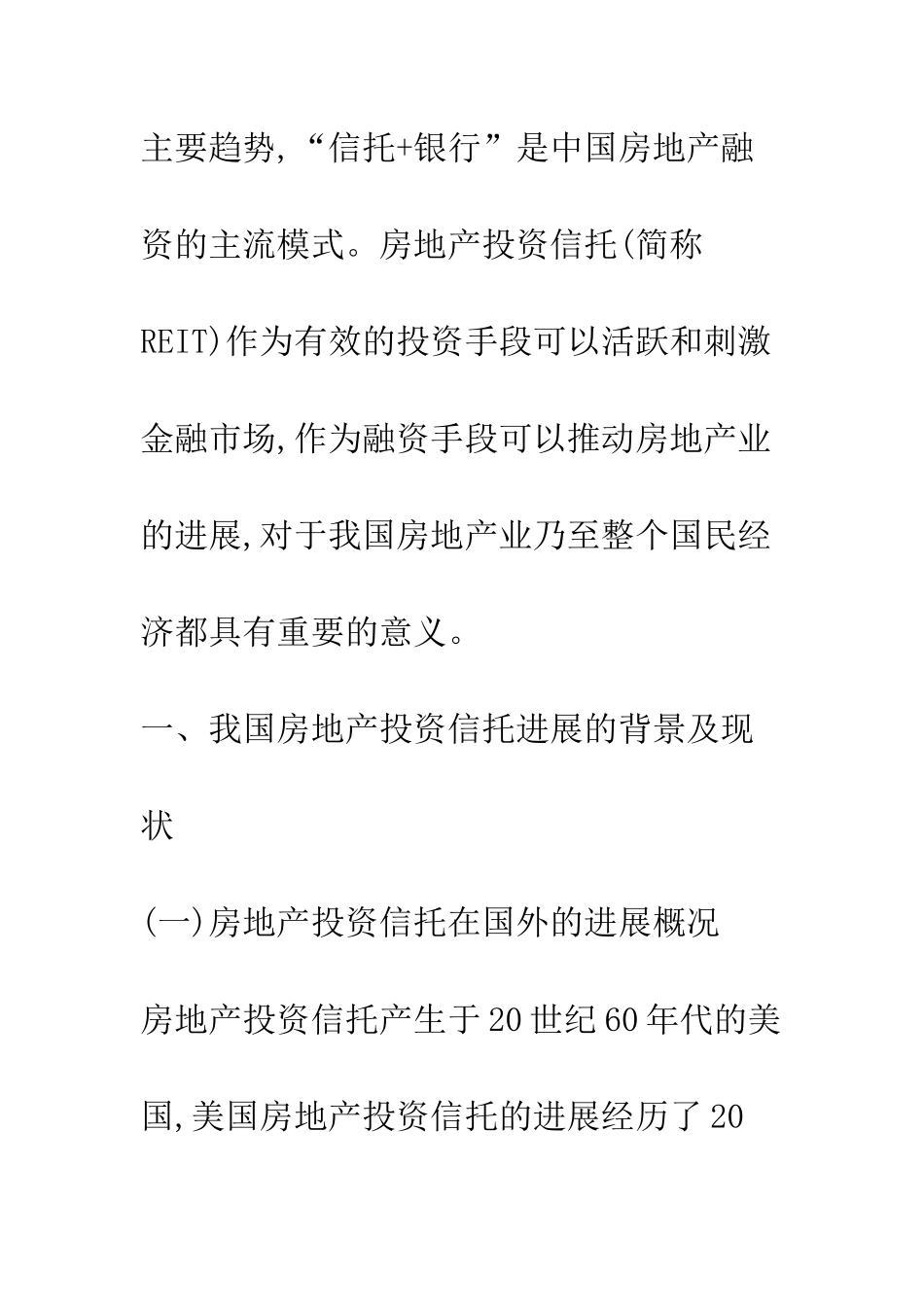 主要趋势,“信托+银行”是中国房地产融资的主流模式。房地产投资信托(简称REIT)作为有效的投资手段可以活跃和刺激金融市场,作为融资手段可以推动房地产业的进展,对于我国房地产业乃至整个国民经济都具有重要的意义。

一、我国房地产投资信托进展的背景及现状

(一)房地产投资信托在国外的进展概况

房地产投资信托产生于20世纪60年代的美国,美国房地产投资信托的进展经历了20